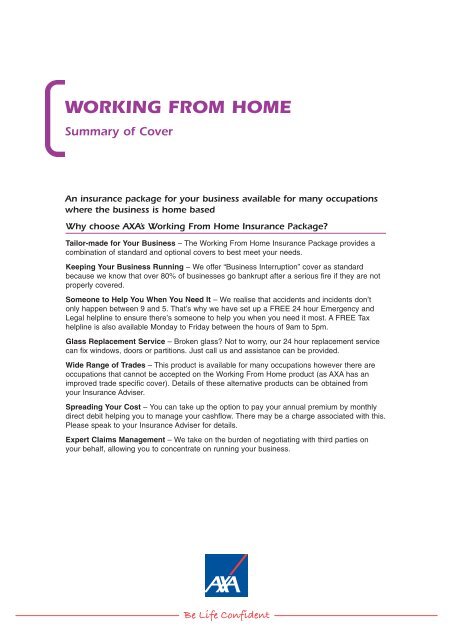 WORKING FROM HOME
Summary of Cover

An insurance package for your business available for many occupations where the business is home based

Why choose AXA's Working From Home Insurance Package?

Tailor-made for Your Business – The Working From Home Insurance Package provides a combination of standard and optional covers to best meet your needs.

Keeping Your Business Running – We offer "Business Interruption" cover as standard because we know that over 80% of businesses go bankrupt after a serious fire if they are not properly covered.

Someone to Help You When You Need It – We realise that accidents and incidents don't only happen between 9 and 5. That's why we have set up a FREE 24 hour Emergency and Legal helpline to ensure there's someone to help you when you need it most. A FREE Tax helpline is also available Monday to Friday between the hours of 9am to 5pm.

Glass Replacement Service – Broken glass? Not to worry, our 24 hour replacement service can fix windows, doors or partitions. Just call us and assistance can be provided.

Wide Range of Trades – This product is available for many occupations however there are occupations that cannot be accepted on the Working From Home product (as AXA has an improved trade specific cover). Details of these alternative products can be obtained from your Insurance Adviser.

Spreading Your Cost – You can take up the option to pay your annual premium by monthly direct debit helping you to manage your cashflow. There may be a charge associated with this. Please speak to your Insurance Adviser for details.

Expert Claims Management – We take on the burden of negotiating with third parties on your behalf, allowing you to concentrate on running your business.

AXA

Be Life Confident